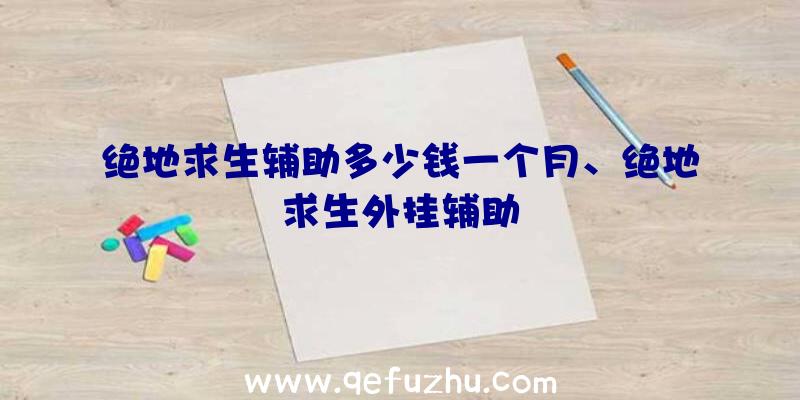 绝地求生辅助多少钱一个月、绝地求生外挂辅助

www.qefuzhu.com